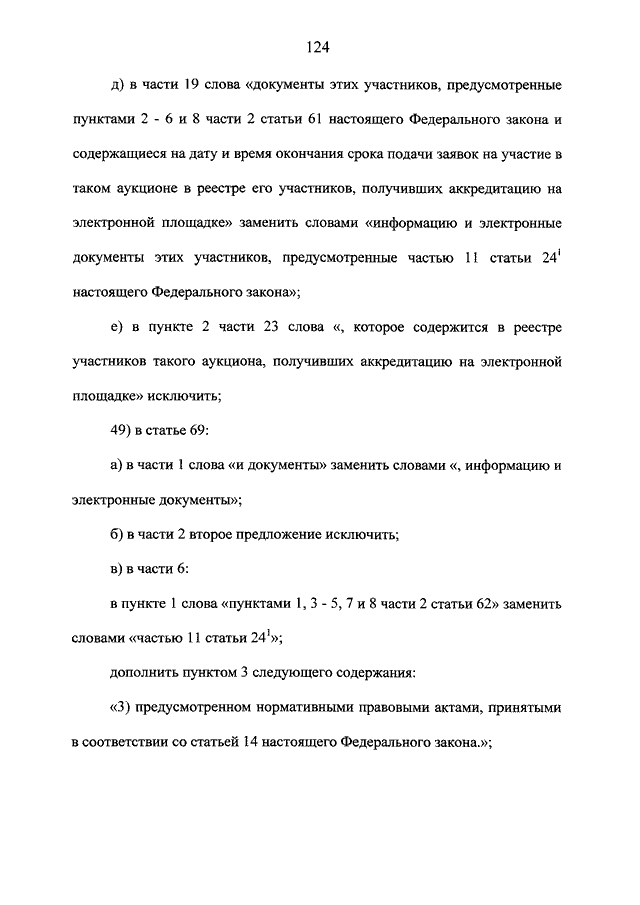 124

д) в части 19 слова «документы этих участников, предусмотренные пунктами 2 - 6 и 8 части 2 статьи 61 настоящего Федерального закона и содержащиеся на дату и время окончания срока подачи заявок на участие в таком аукционе в реестре его участников, получивших аккредитацию на электронной площадке» заменить словами «информацию и электронные документы этих участников, предусмотренные частью 11 статьи $24^1$ настоящего Федерального закона»;

е) в пункте 2 части 23 слова «, которое содержится в реестре участников такого аукциона, получивших аккредитацию на электронной площадке» исключить;

49) в статье 69:

а) в части 1 слова «и документы» заменить словами «, информацию и электронные документы»;

б) в части 2 второе предложение исключить;

в) в части 6:

в пункте 1 слова «пунктами 1, 3 - 5, 7 и 8 части 2 статьи 62» заменить словами «частью 11 статьи $24^1$»;

дополнить пунктом 3 следующего содержания:

«3) предусмотренном нормативными правовыми актами, принятыми в соответствии со статьей 14 настоящего Федерального закона.»;